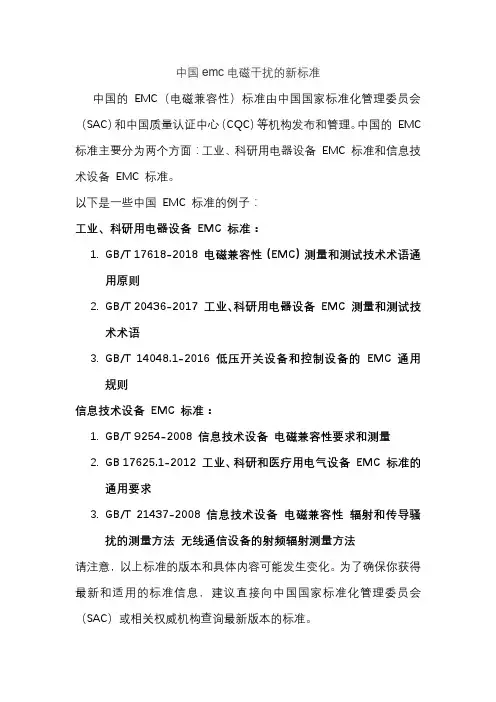 中国 emc 电磁干扰的新标准

中国的 EMC（电磁兼容性）标准由中国国家标准化管理委员会（SAC）和中国质量认证中心（CQC）等机构发布和管理。中国的 EMC 标准主要分为两个方面：工业、科研用电器设备 EMC 标准和信息技术设备 EMC 标准。

以下是一些中国 EMC 标准的例子：

工业、科研用电器设备 EMC 标准：

1. GB/T 17618-2018 电磁兼容性（EMC）测量和测试技术术语通用原则
2. GB/T 20436-2017 工业、科研用电器设备 EMC 测量和测试技术术语
3. GB/T 14048.1-2016 低压开关设备和控制设备的 EMC 通用规则

信息技术设备 EMC 标准：

1. GB/T 9254-2008 信息技术设备 电磁兼容性要求和测量
2. GB 17625.1-2012 工业、科研和医疗用电气设备 EMC 标准的通用要求
3. GB/T 21437-2008 信息技术设备 电磁兼容性 辐射和传导骚扰的测量方法 无线通信设备的射频辐射测量方法

请注意，以上标准的版本和具体内容可能发生变化。为了确保你获得最新和适用的标准信息，建议直接向中国国家标准化管理委员会（SAC）或相关权威机构查询最新版本的标准。